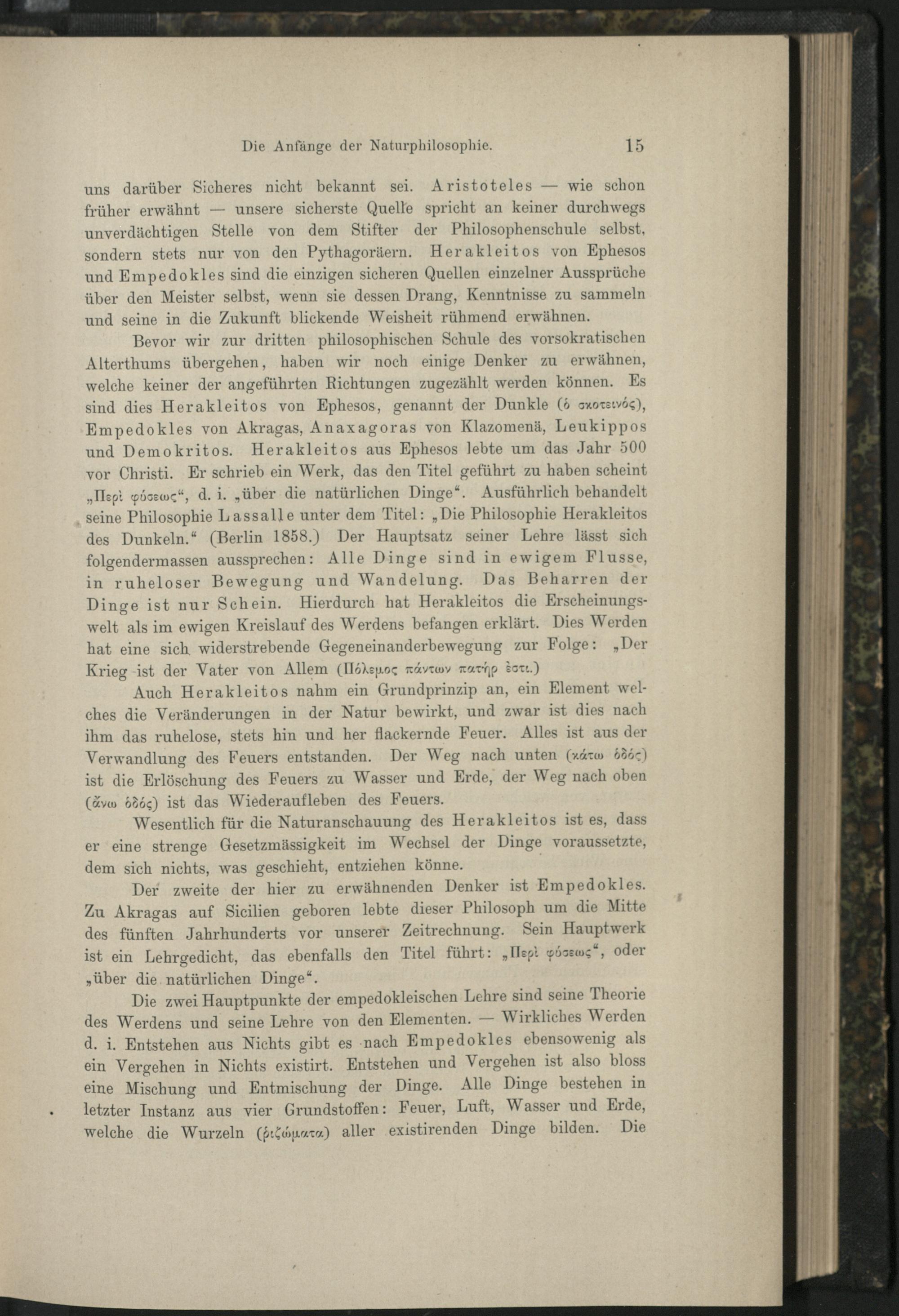 Die Anfänge der Naturphilosophie. 15

uns darüber Sicheres nicht bekannt sei. Aristoteles — wie schon früher erwähnt — unsere sicherste Quelle spricht an keiner durchwegs unverdächtigen Stelle von dem Stifter der Philosophenschule selbst, sondern stets nur von den Pythagoräern. Herakleitos von Ephesos und Empedokles sind die einzigen sicheren Quellen einzelner Aussprüche über den Meister selbst, wenn sie dessen Drang, Kenntnisse zu sammeln und seine in die Zukunft blickende Weisheit rühmend erwähnen.

Bevor wir zur dritten philosophischen Schule des vorsokratischen Alterthums übergehen, haben wir noch einige Denker zu erwähnen, welche keiner der angeführten Richtungen zugezählt werden können. Es sind dies Herakleitos von Ephesos, genannt der Dunkle (ὁ σκοτεινός), Empedokles von Akragas, Anaxagoras von Klazomenä, Leukippos und Demokritos. Herakleitos aus Ephesos lebte um das Jahr 500 vor Christi. Er schrieb ein Werk, das den Titel geführt zu haben scheint „Περὶ φύσεως“, d. i. „über die natürlichen Dinge“. Ausführlich behandelt seine Philosophie Lassalle unter dem Titel: „Die Philosophie Herakleitos des Dunkeln.“ (Berlin 1858.) Der Hauptsatz seiner Lehre lässt sich folgendermassen aussprechen: Alle Dinge sind in ewigem Flusse, in ruheloser Bewegung und Wandelung. Das Beharren der Dinge ist nur Schein. Hierdurch hat Herakleitos die Erscheinungswelt als im ewigen Kreislauf des Werdens befangen erklärt. Dies Werden hat eine sich widerstrebende Gegeneinanderbewegung zur Folge: „Der Krieg ist der Vater von Allem (Πόλεμος πάντων πατήρ ἐστι.)

Auch Herakleitos nahm ein Grundprinzip an, ein Element welches die Veränderungen in der Natur bewirkt, und zwar ist dies nach ihm das ruhelose, stets hin und her flackernde Feuer. Alles ist aus der Verwandlung des Feuers entstanden. Der Weg nach unten (κάτω ὁδός) ist die Erlöschung des Feuers zu Wasser und Erde, der Weg nach oben (ἄνω ὁδός) ist das Wiederaufleben des Feuers.

Wesentlich für die Naturanschauung des Herakleitos ist es, dass er eine strenge Gesetzmässigkeit im Wechsel der Dinge voraussetzte, dem sich nichts, was geschieht, entziehen könne.

Der zweite der hier zu erwähnenden Denker ist Empedokles. Zu Akragas auf Sicilien geboren lebte dieser Philosoph um die Mitte des fünften Jahrhunderts vor unserer Zeitrechnung. Sein Hauptwerk ist ein Lehrgedicht, das ebenfalls den Titel führt: „Περὶ φύσεως“, oder „über die natürlichen Dinge“.

Die zwei Hauptpunkte der empedokleischen Lehre sind seine Theorie des Werdens und seine Lehre von den Elementen. — Wirkliches Werden d. i. Entstehen aus Nichts gibt es nach Empedokles ebensowenig als ein Vergehen in Nichts existirt. Entstehen und Vergehen ist also bloss eine Mischung und Entmischung der Dinge. Alle Dinge bestehen in letzter Instanz aus vier Grundstoffen: Feuer, Luft, Wasser und Erde, welche die Wurzeln (ῥιζώματα) aller existirenden Dinge bilden. Die